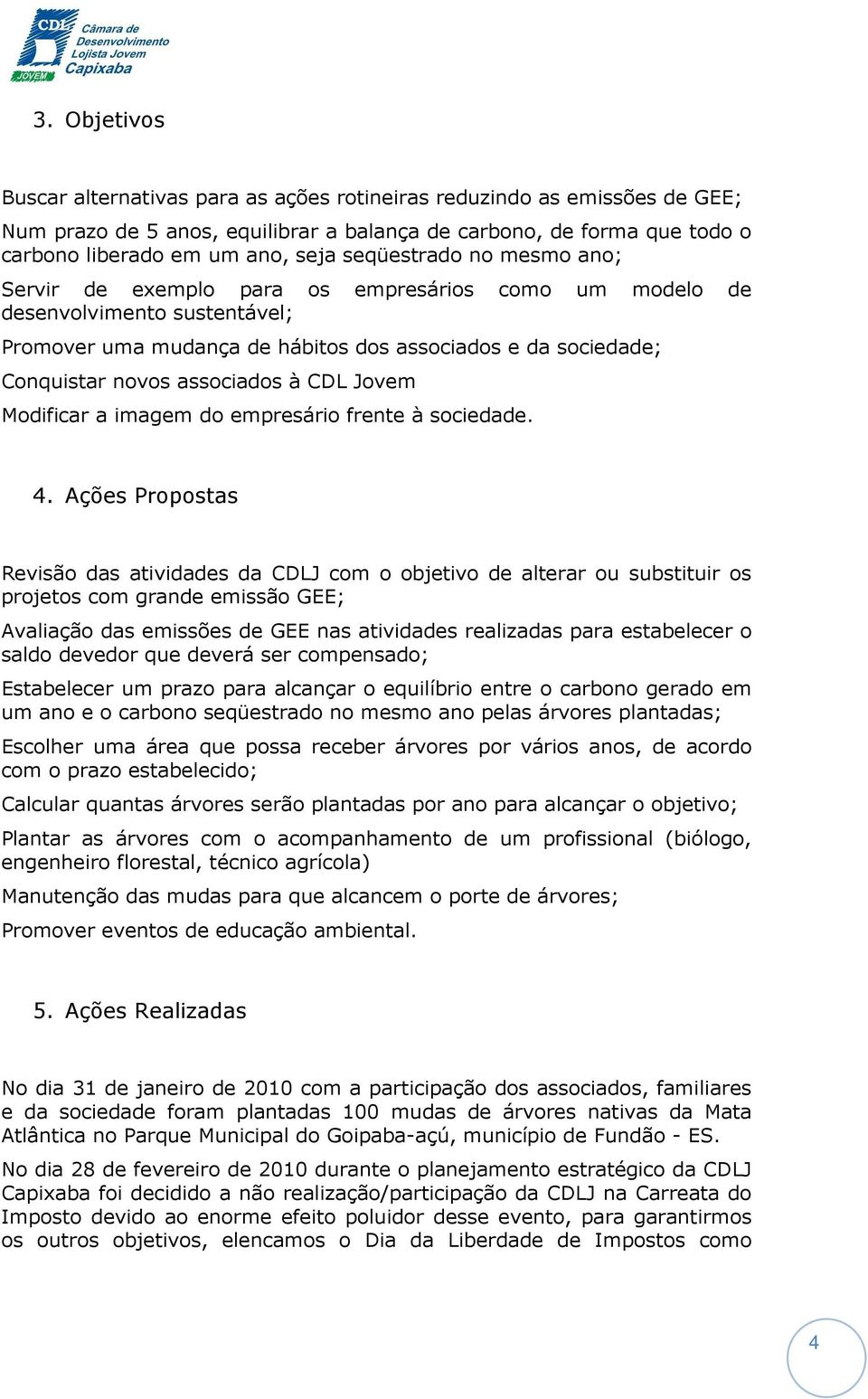 CDL Câmara de Desenvolvimento Lojista Jovem Capixaba
JOVEM

3. Objetivos

Buscar alternativas para as ações rotineiras reduzindo as emissões de GEE;

Num prazo de 5 anos, equilibrar a balança de carbono, de forma que todo o carbono liberado em um ano, seja seqüestrado no mesmo ano;

Servir de exemplo para os empresários como um modelo de desenvolvimento sustentável;

Promover uma mudança de hábitos dos associados e da sociedade;

Conquistar novos associados à CDL Jovem

Modificar a imagem do empresário frente à sociedade.

4. Ações Propostas

Revisão das atividades da CDLJ com o objetivo de alterar ou substituir os projetos com grande emissão GEE;

Avaliação das emissões de GEE nas atividades realizadas para estabelecer o saldo devedor que deverá ser compensado;

Estabelecer um prazo para alcançar o equilíbrio entre o carbono gerado em um ano e o carbono seqüestrado no mesmo ano pelas árvores plantadas;

Escolher uma área que possa receber árvores por vários anos, de acordo com o prazo estabelecido;

Calcular quantas árvores serão plantadas por ano para alcançar o objetivo;

Plantar as árvores com o acompanhamento de um profissional (biólogo, engenheiro florestal, técnico agrícola)

Manutenção das mudas para que alcancem o porte de árvores;

Promover eventos de educação ambiental.

5. Ações Realizadas

No dia 31 de janeiro de 2010 com a participação dos associados, familiares e da sociedade foram plantadas 100 mudas de árvores nativas da Mata Atlântica no Parque Municipal do Goipaba-açú, município de Fundão - ES.

No dia 28 de fevereiro de 2010 durante o planejamento estratégico da CDLJ Capixaba foi decidido a não realização/participação da CDLJ na Carreata do Imposto devido ao enorme efeito poluidor desse evento, para garantirmos os outros objetivos, elencamos o Dia da Liberdade de Impostos como

4